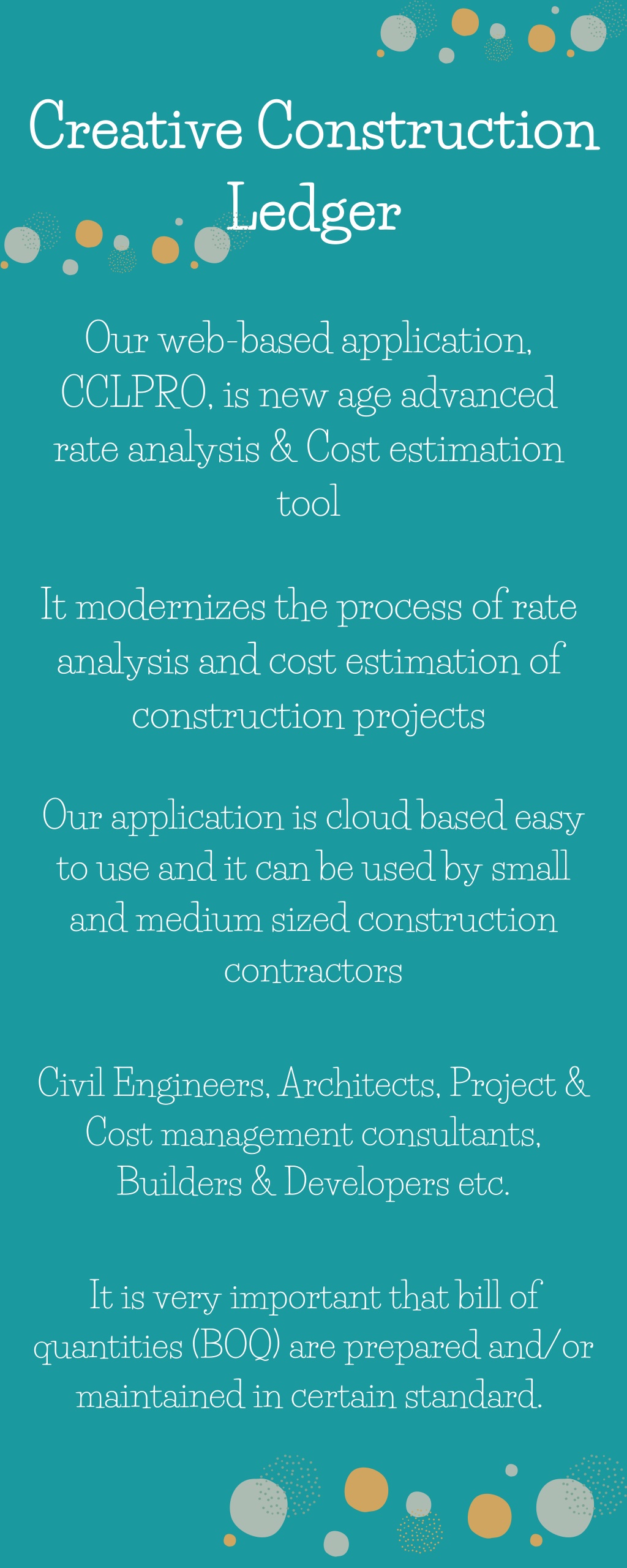 Creative Construction Ledger

Our web-based application, CCLPRO, is new age advanced rate analysis & Cost estimation tool

It modernizes the process of rate analysis and cost estimation of construction projects

Our application is cloud based easy to use and it can be used by small and medium sized construction contractors

Civil Engineers, Architects, Project & Cost management consultants, Builders & Developers etc.

It is very important that bill of quantities (BOQ) are prepared and/or maintained in certain standard.